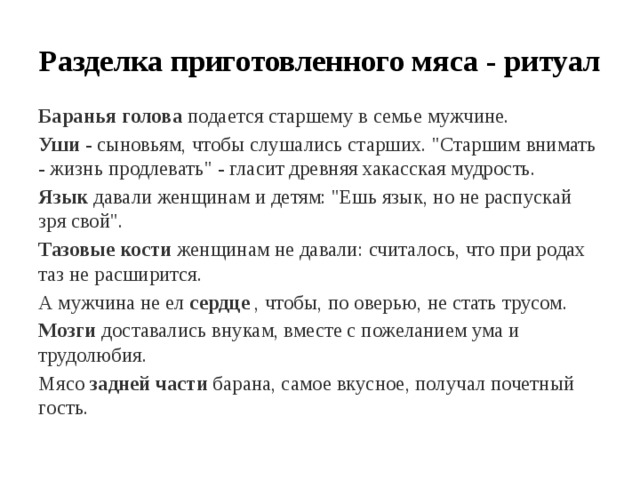 Разделка приготовленного мяса - ритуал

Баранья голова подается старшему в семье мужчине.

Уши - сыновьям, чтобы слушались старших. "Старшим внимать - жизнь продлевать" - гласит древняя хакасская мудрость.

Язык давали женщинам и детям: "Ешь язык, но не распускай зря свой".

Тазовые кости женщинам не давали: считалось, что при родах таз не расширится.

А мужчина не ел сердце , чтобы, по оверью, не стать трусом.

Мозги доставались внукам, вместе с пожеланием ума и трудолюбия.

Мясо задней части барана, самое вкусное, получал почетный гость.